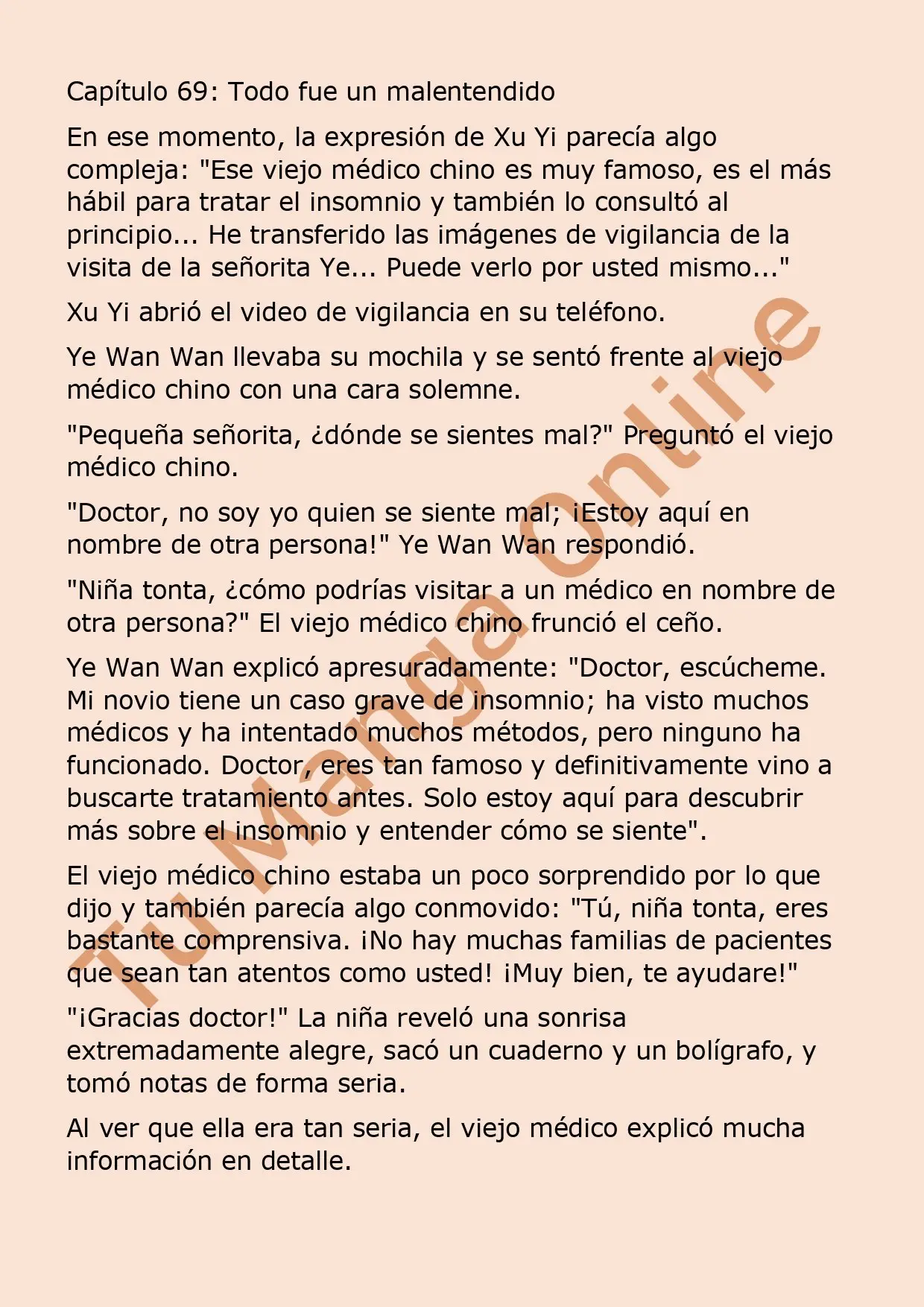 Capítulo 69: Todo fue un malentendido

En ese momento, la expresión de Xu Yi parecía algo compleja: "Ese viejo médico chino es muy famoso, es el más hábil para tratar el insomnio y también lo consultó al principio... He transferido las imágenes de vigilancia de la visita de la señorita Ye... Puede verlo por usted mismo..."

Xu Yi abrió el video de vigilancia en su teléfono.

Ye Wan Wan llevaba su mochila y se sentó frente al viejo médico chino con una cara solemne.

"Pequeña señorita, ¿dónde se sientes mal?" Preguntó el viejo médico chino.

"Doctor, no soy yo quien se siente mal; ¡Estoy aquí en nombre de otra persona!" Ye Wan Wan respondió.

"Niña tonta, ¿cómo podrías visitar a un médico en nombre de otra persona?" El viejo médico chino frunció el ceño.

Ye Wan Wan explicó apresuradamente: "Doctor, escúcheme. Mi novio tiene un caso grave de insomnio; ha visto muchos médicos y ha intentado muchos métodos, pero ninguno ha funcionado. Doctor, eres tan famoso y definitivamente vino a buscarte tratamiento antes. Solo estoy aquí para descubrir más sobre el insomnio y entender cómo se siente".

El viejo médico chino estaba un poco sorprendido por lo que dijo y también parecía algo conmovido: "Tú, niña tonta, eres bastante comprensiva. ¡No hay muchas familias de pacientes que sean tan atentos como usted! ¡Muy bien, te ayudare!"

"¡Gracias doctor!" La niña reveló una sonrisa extremadamente alegre, sacó un cuaderno y un bolígrafo, y tomó notas de forma seria.

Al ver que ella era tan seria, el viejo médico explicó mucha información en detalle.

Tu Manga Online